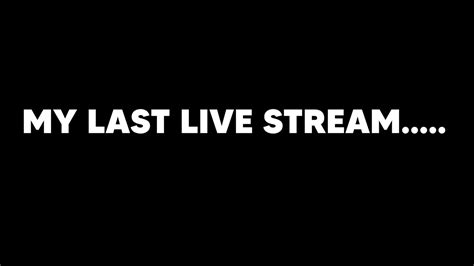 MY LAST LIVE STREAM.....